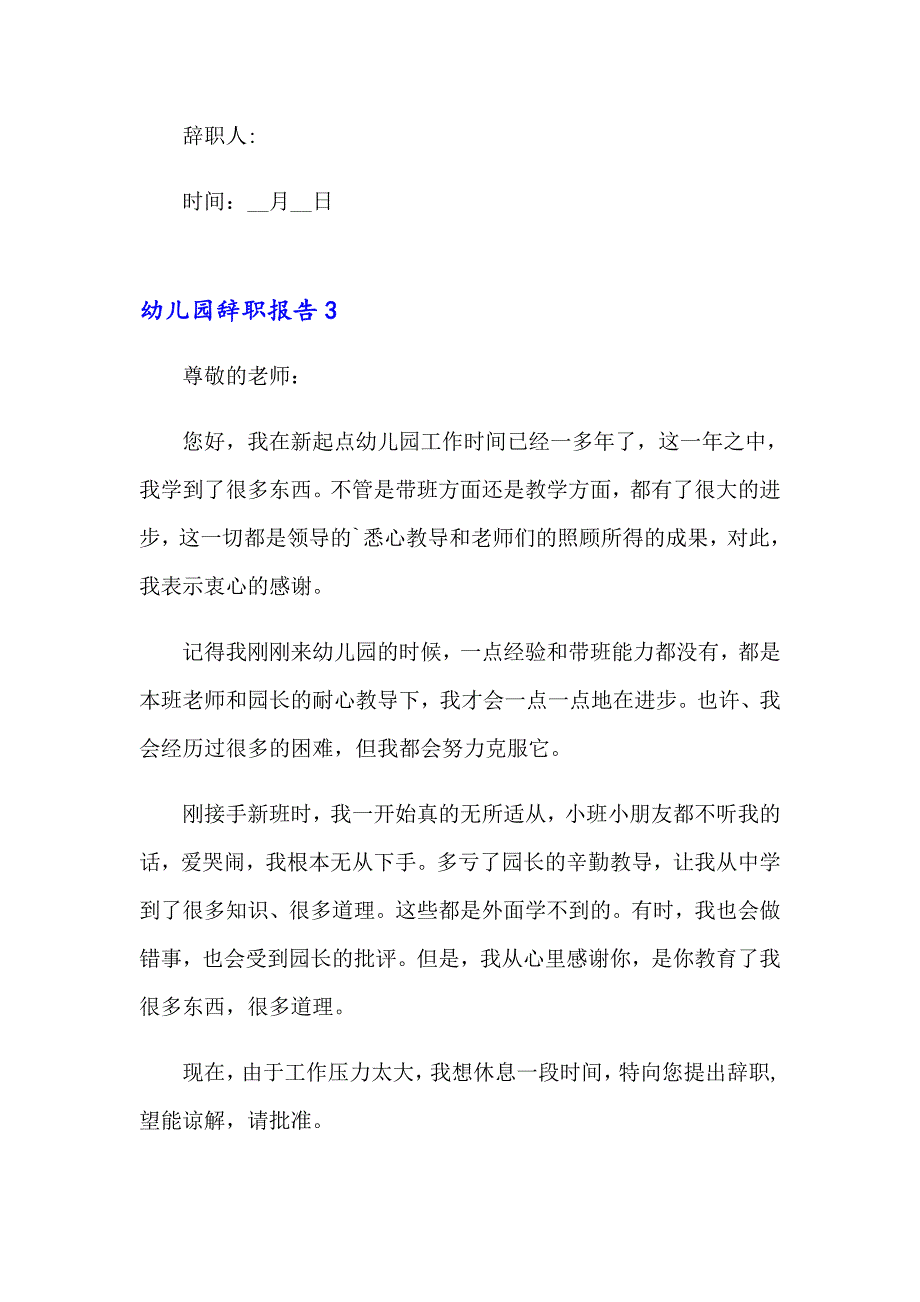 辞职人:

时间：__月__日

幼儿园辞职报告 3

尊敬的老师：

您好，我在新起点幼儿园工作时间已经一多年了，这一年之中，我学到了很多东西。不管是带班方面还是教学方面，都有了很大的进步，这一切都是领导的`悉心教导和老师们的照顾所得的成果，对此，我表示衷心的感谢。

记得我刚刚来幼儿园的时候，一点经验和带班能力都没有，都是本班老师和园长的耐心教导下，我才会一点一点地在进步。也许、我会经历过很多的困难，但我都会努力克服它。

刚接手新班时，我一开始真的无所适从，小班小朋友都不听我的话，爱哭闹，我根本无从下手。多亏了园长的辛勤教导，让我从中学到了很多知识、很多道理。这些都是外面学不到的。有时，我也会做错事，也会受到园长的批评。但是，我从心里感谢你，是你教育了我很多东西，很多道理。

现在，由于工作压力太大，我想休息一段时间，特向您提出辞职，望能谅解，请批准。